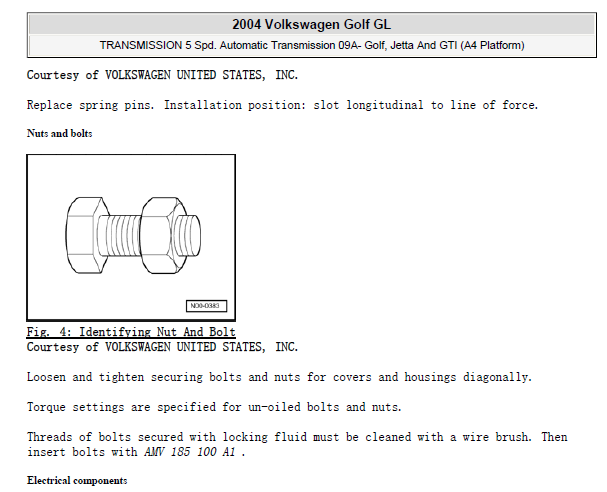 2004 Volkswagen Golf GL

TRANSMISSION 5 Spd. Automatic Transmission 09A- Golf, Jetta And GTI (A4 Platform)

Courtesy of VOLKSWAGEN UNITED STATES, INC.

Replace spring pins. Installation position: slot longitudinal to line of force.

Nuts and bolts

N00-0383

Fig. 4: Identifying Nut And Bolt
Courtesy of VOLKSWAGEN UNITED STATES, INC.

Loosen and tighten securing bolts and nuts for covers and housings diagonally.

Torque settings are specified for un-oiled bolts and nuts.

Threads of bolts secured with locking fluid must be cleaned with a wire brush. Then insert bolts with AMV 185 100 A1 .

Electrical components